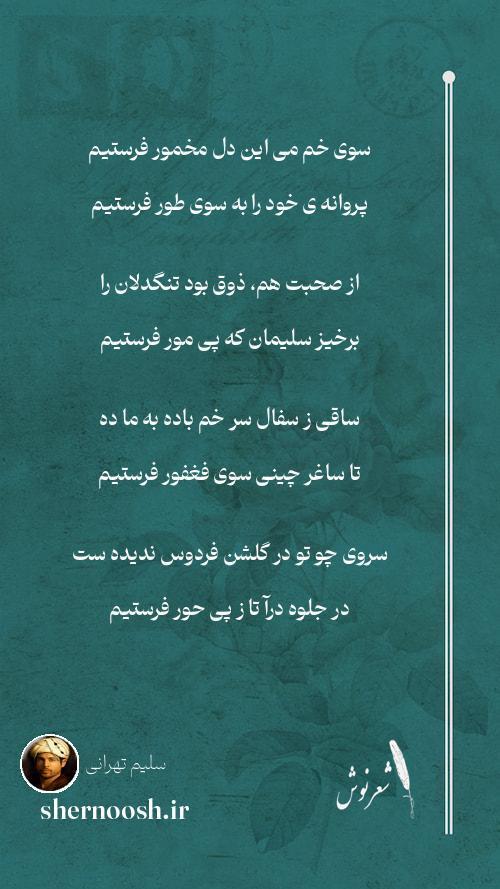 سوی خم می این دل مخمور فرستیم

پروانه ی خود را به سوی طور فرستیم

از صحبت هم، ذوق بود تنگدلان را

برخیز سلیمان که پی مور فرستیم

ساقی ز سفال سر خم باده به ما ده

تا ساغر چینی سوی فغفور فرستیم

سروی چو تو در گلشن فردوس ندیده ست

در جلوه درآ تا ز پی حور فرستیم

سلیم تهرانی

shernoosh.ir

شعرنوش